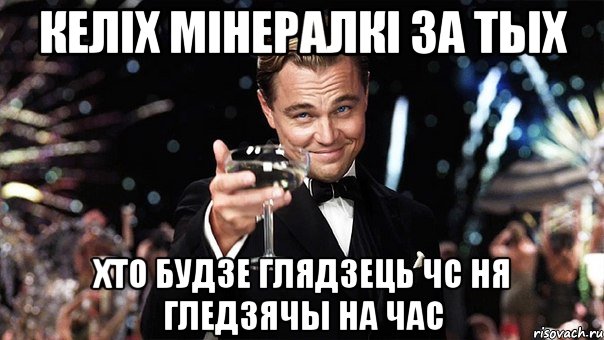 КЕЛІХ МІНЕРАЛКІ ЗА ТЫХ

ХТО БУДЗЕ ГЛЯДЗЕЦЬ ЧС НЯ ГЛЕДЗЯЧЫ НА ЧАС

risovach.ru